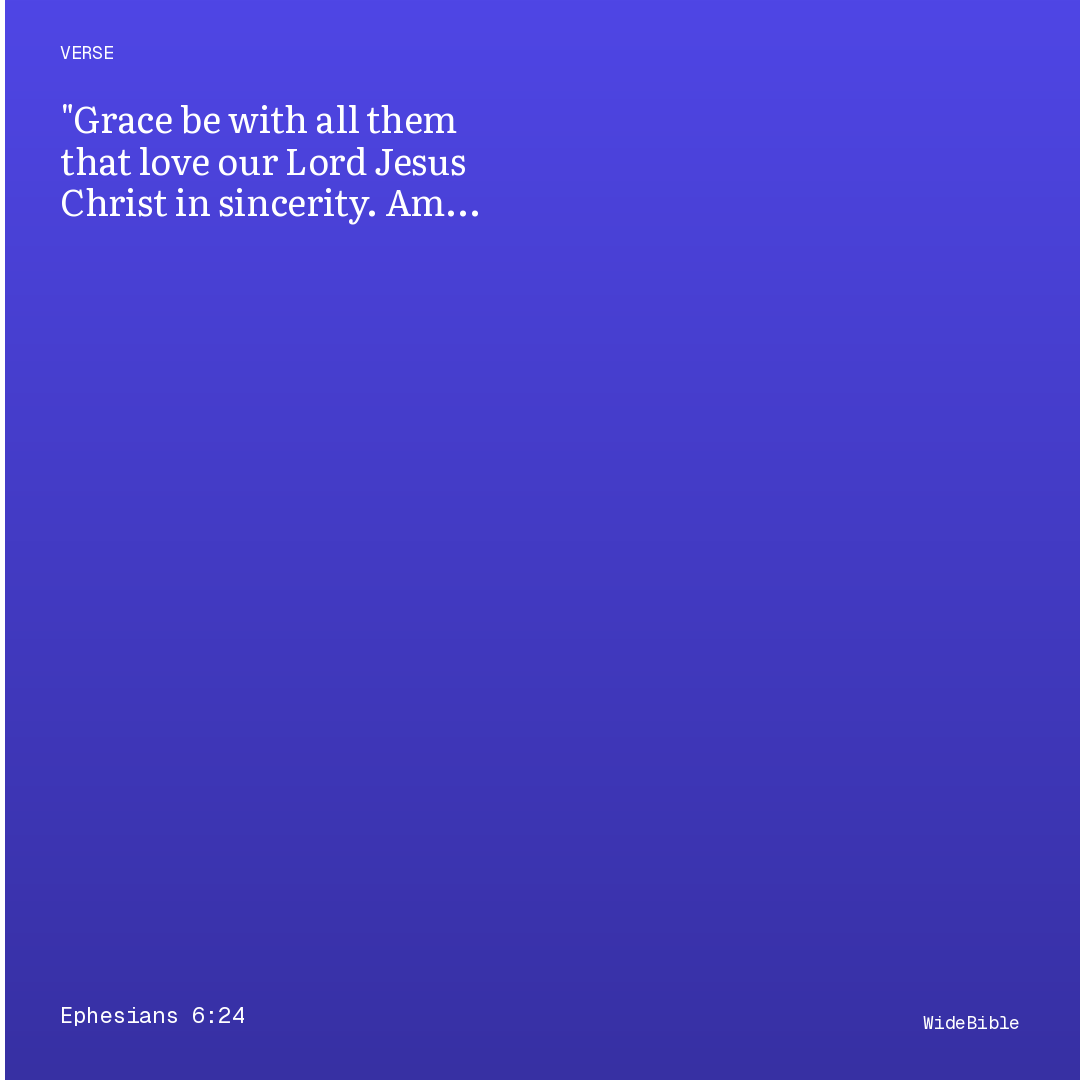 VERSE

"Grace be with all them that love our Lord Jesus Christ in sincerity. Am...

Ephesians 6:24

WideBible